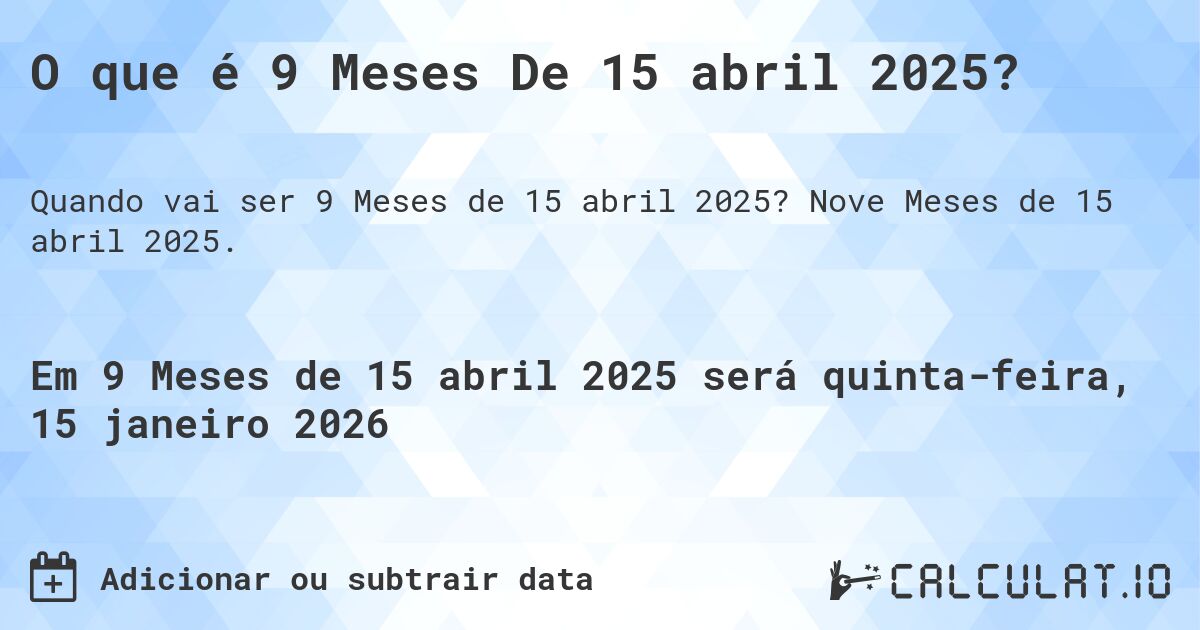 O que é 9 Meses De 15 abril 2025?

Quando vai ser 9 Meses de 15 abril 2025? Nove Meses de 15 abril 2025.

Em 9 Meses de 15 abril 2025 será quinta-feira, 15 janeiro 2026

Adicionar ou subtrair data

CALCULAT.IO